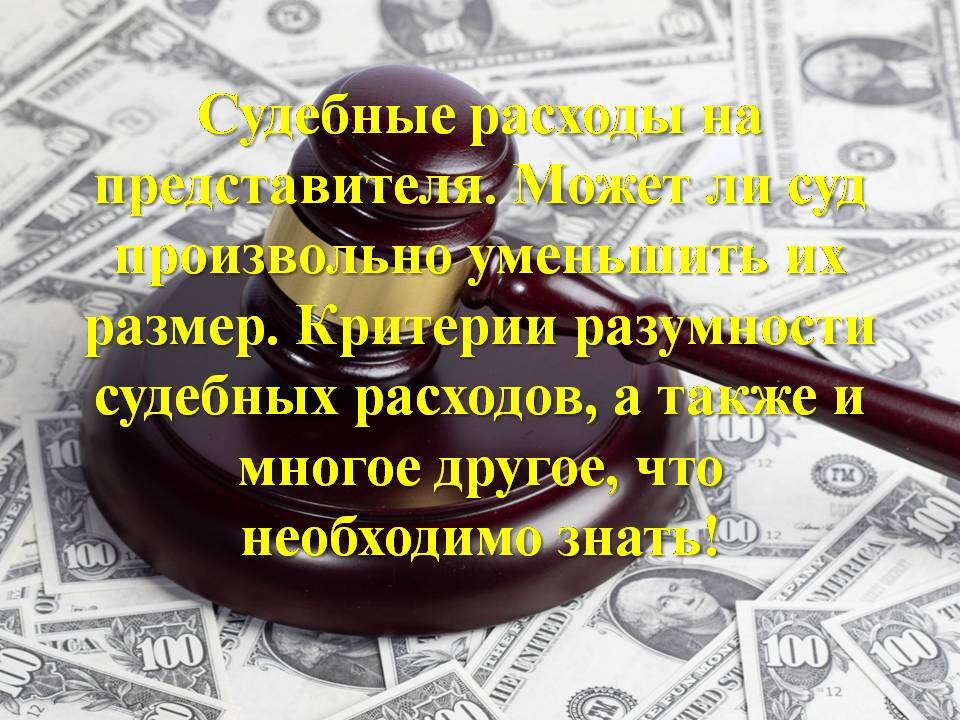 Судебные расходы на представителя. Может ли суд произвольно уменьшить их размер. Критерии разумности судебных расходов, а также и многое другое, что необходимо знать!